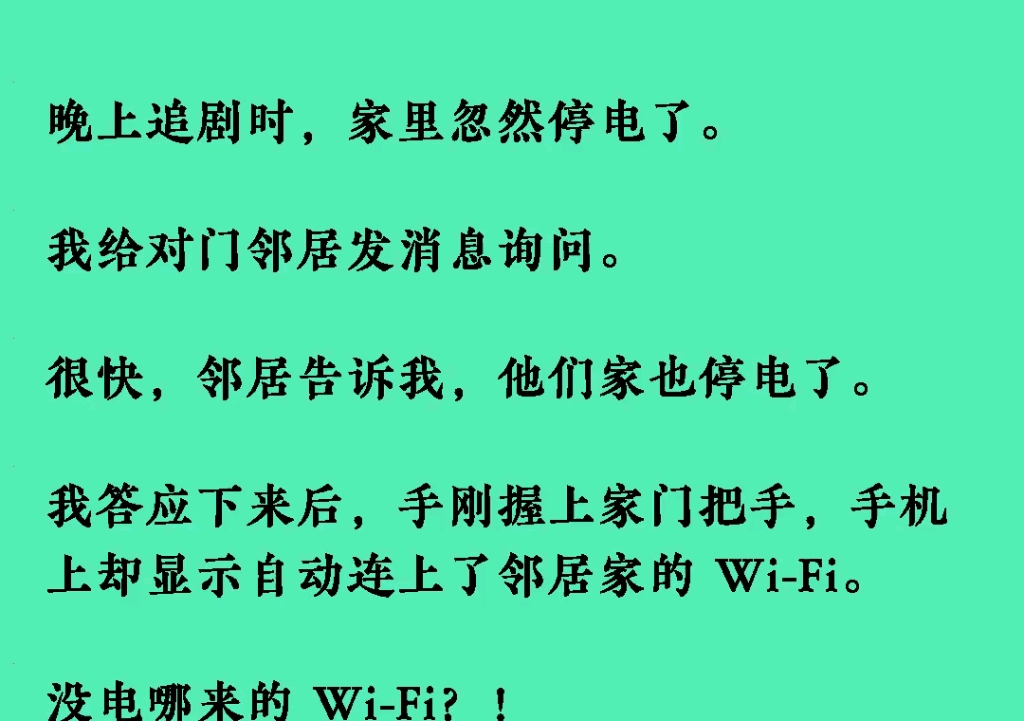 晚上追剧时，家里忽然停电了。

我给对门邻居发消息询问。

很快，邻居告诉我，他们家也停电了。

我答应下来后，手刚握上家门把手，手机上却显示自动连上了邻居家的 Wi-Fi。

没电哪来的 Wi-Fi？！